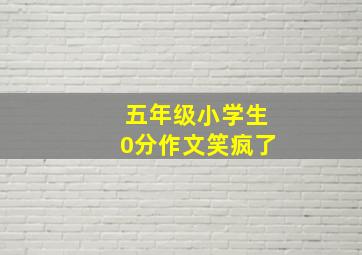 五年级小学生
0分作文笑疯了